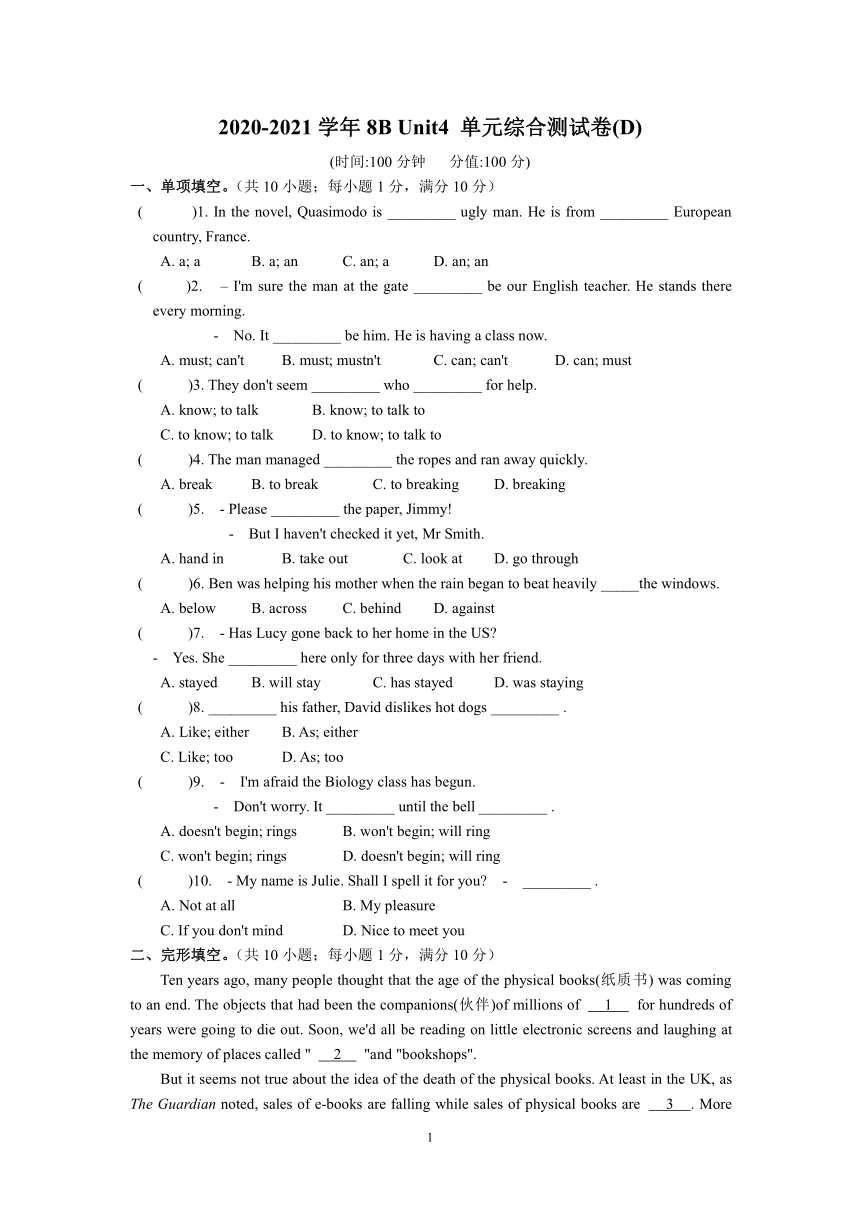 2020-2021 学年 8B Unit4 单元综合测试卷(D)

(时间:100 分钟　分值:100 分)

一、单项填空。（共 10 小题；每小题 1 分，满分 10 分）

(　　)1. In the novel, Quasimodo is _________ ugly man. He is from _________ European country, France.

A. a; a　B. a; an　C. an; a　D. an; an

(　　)2. – I'm sure the man at the gate _________ be our English teacher. He stands there every morning.

- No. It _________ be him. He is having a class now.

A. must; can't　B. must; mustn't　C. can; can't　D. can; must

(　　)3. They don't seem _________ who _________ for help.

A. know; to talk　B. know; to talk to

C. to know; to talk　D. to know; to talk to

(　　)4. The man managed _________ the ropes and ran away quickly.

A. break　B. to break　C. to breaking　D. breaking

(　　)5. - Please _________ the paper, Jimmy!

- But I haven't checked it yet, Mr Smith.

A. hand in　B. take out　C. look at　D. go through

(　　)6. Ben was helping his mother when the rain began to beat heavily _____the windows.

A. below　B. across　C. behind　D. against

(　　)7. - Has Lucy gone back to her home in the US?

- Yes. She _________ here only for three days with her friend.

A. stayed　B. will stay　C. has stayed　D. was staying

(　　)8. _________ his father, David dislikes hot dogs _________ .

A. Like; either　B. As; either

C. Like; too　D. As; too

(　　)9. - I'm afraid the Biology class has begun.

- Don't worry. It _________ until the bell _________ .

A. doesn't begin; rings　B. won't begin; will ring

C. won't begin; rings　D. doesn't begin; will ring

(　　)10. - My name is Julie. Shall I spell it for you? - _________ .

A. Not at all　B. My pleasure

C. If you don't mind　D. Nice to meet you

二、完形填空。（共 10 小题；每小题 1 分，满分 10 分）

Ten years ago, many people thought that the age of the physical books(纸质书) was coming to an end. The objects that had been the companions(伙伴)of millions of __1__ for hundreds of years were going to die out. Soon, we'd all be reading on little electronic screens and laughing at the memory of places called " __2__ "and "bookshops".

But it seems not true about the idea of the death of the physical books. At least in the UK, as The Guardian noted, sales of e-books are falling while sales of physical books are __3__. More

1